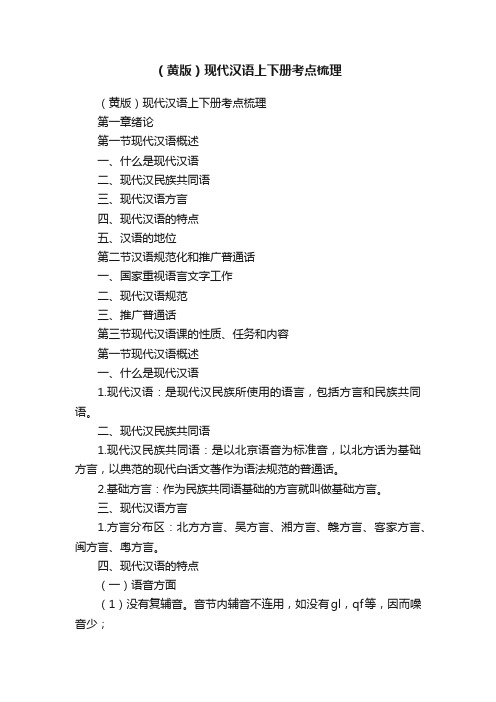 （黄版）现代汉语上下册考点梳理

（黄版）现代汉语上下册考点梳理

第一章绪论

第一节现代汉语概述

一、什么是现代汉语

二、现代汉民族共同语

三、现代汉语方言

四、现代汉语的特点

五、汉语的地位

第二节汉语规范化和推广普通话

一、国家重视语言文字工作

二、现代汉语规范

三、推广普通话

第三节现代汉语课的性质、任务和内容

第一节现代汉语概述

一、什么是现代汉语

1.现代汉语：是现代汉民族所使用的语言，包括方言和民族共同语。

二、现代汉民族共同语

1.现代汉民族共同语：是以北京语音为标准音，以北方话为基础方言，以典范的现代白话文著作为语法规范的普通话。

2.基础方言：作为民族共同语基础的方言就叫做基础方言。

三、现代汉语方言

1.方言分布区：北方方言、吴方言、湘方言、赣方言、客家方言、闽方言、粤方言。

四、现代汉语的特点

（一）语音方面

（1）没有复辅音。音节内辅音不连用，如没有gl，qf等，因而噪音少；